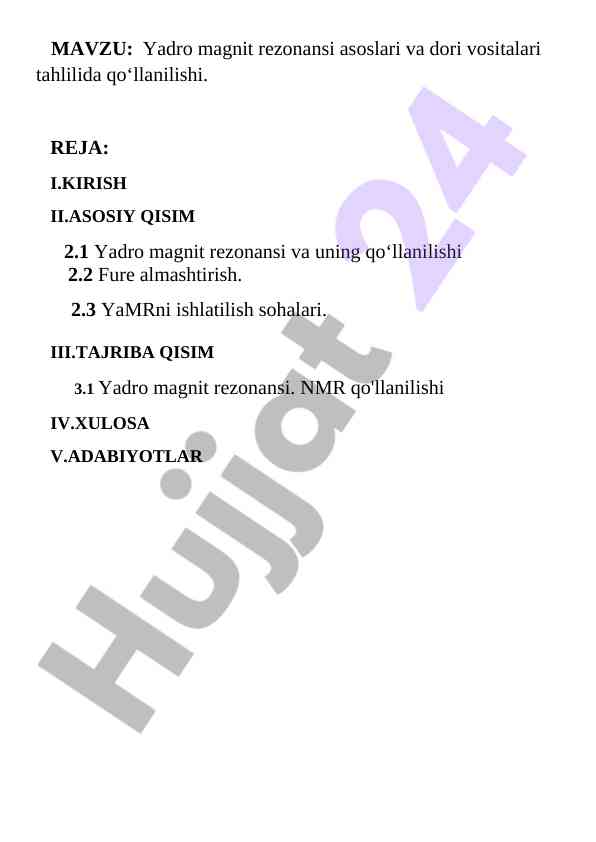 MAVZU: Yadro magnit rezonansi asoslari va dori vositalari tahlilida qo‘llanilishi.

REJA:

I.KIRISH

II.ASOSIY QISIM

2.1 Yadro magnit rezonansi va uning qo‘llanilishi
2.2 Fure almashtirish.

2.3 YaMRni ishlatilish sohalari.

III.TAJRIBA QISIM

3.1 Yadro magnit rezonansi. NMR qo'llanilishi

IV.XULOSA

V.ADABIYOTLAR

Hujjat 24